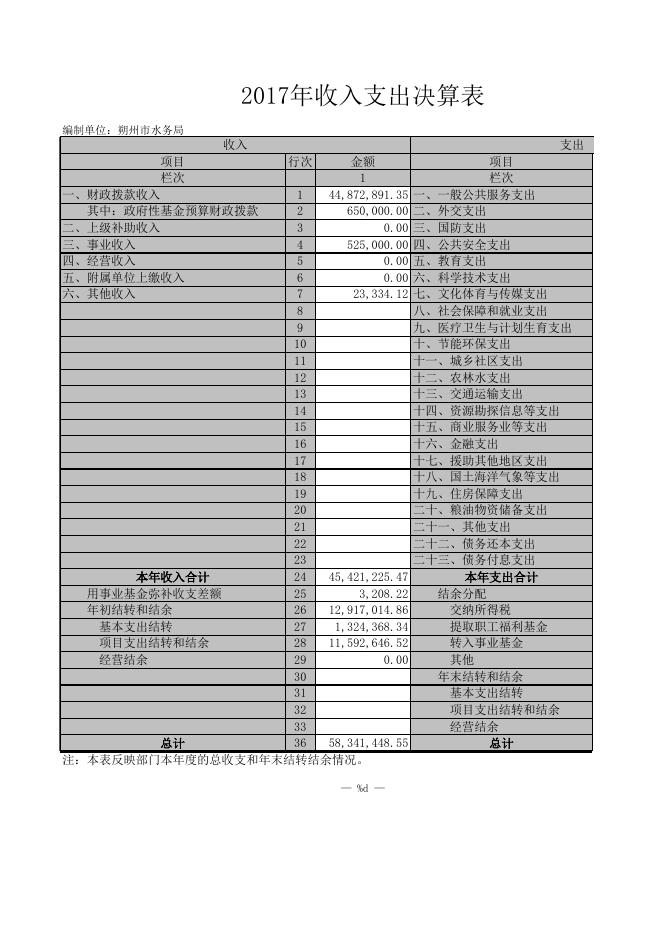 2017年收入支出决算表

编制单位：朔州市水务局

| 收入 |  |  | 支出 |
|---|---|---|---|
| 项目 | 行次 | 金额 | 项目 |
| 栏次 |  | 1 | 栏次 |
| 一、财政拨款收入 | 1 | 44,872,891.35 | 一、一般公共服务支出 |
| 其中：政府性基金预算财政拨款 | 2 | 650,000.00 | 二、外交支出 |
| 二、上级补助收入 | 3 | 0.00 | 三、国防支出 |
| 三、事业收入 | 4 | 525,000.00 | 四、公共安全支出 |
| 四、经营收入 | 5 | 0.00 | 五、教育支出 |
| 五、附属单位上缴收入 | 6 | 0.00 | 六、科学技术支出 |
| 六、其他收入 | 7 | 23,334.12 | 七、文化体育与传媒支出 |
|  | 8 |  | 八、社会保障和就业支出 |
|  | 9 |  | 九、医疗卫生与计划生育支出 |
|  | 10 |  | 十、节能环保支出 |
|  | 11 |  | 十一、城乡社区支出 |
|  | 12 |  | 十二、农林水支出 |
|  | 13 |  | 十三、交通运输支出 |
|  | 14 |  | 十四、资源勘探信息等支出 |
|  | 15 |  | 十五、商业服务业等支出 |
|  | 16 |  | 十六、金融支出 |
|  | 17 |  | 十七、援助其他地区支出 |
|  | 18 |  | 十八、国土海洋气象等支出 |
|  | 19 |  | 十九、住房保障支出 |
|  | 20 |  | 二十、粮油物资储备支出 |
|  | 21 |  | 二十一、其他支出 |
|  | 22 |  | 二十二、债务还本支出 |
|  | 23 |  | 二十三、债务付息支出 |
| 本年收入合计 | 24 | 45,421,225.47 | 本年支出合计 |
| 用事业基金弥补收支差额 | 25 | 3,208.22 | 结余分配 |
| 年初结转和结余 | 26 | 12,917,014.86 | 交纳所得税 |
| 基本支出结转 | 27 | 1,324,368.34 | 提取职工福利基金 |
| 项目支出结转和结余 | 28 | 11,592,646.52 | 转入事业基金 |
| 经营结余 | 29 | 0.00 | 其他 |
|  | 30 |  | 年末结转和结余 |
|  | 31 |  | 基本支出结转 |
|  | 32 |  | 项目支出结转和结余 |
|  | 33 |  | 经营结余 |
| 总计 | 36 | 58,341,448.55 | 总计 |

注：本表反映部门本年度的总收支和年末结转结余情况。

— %d —